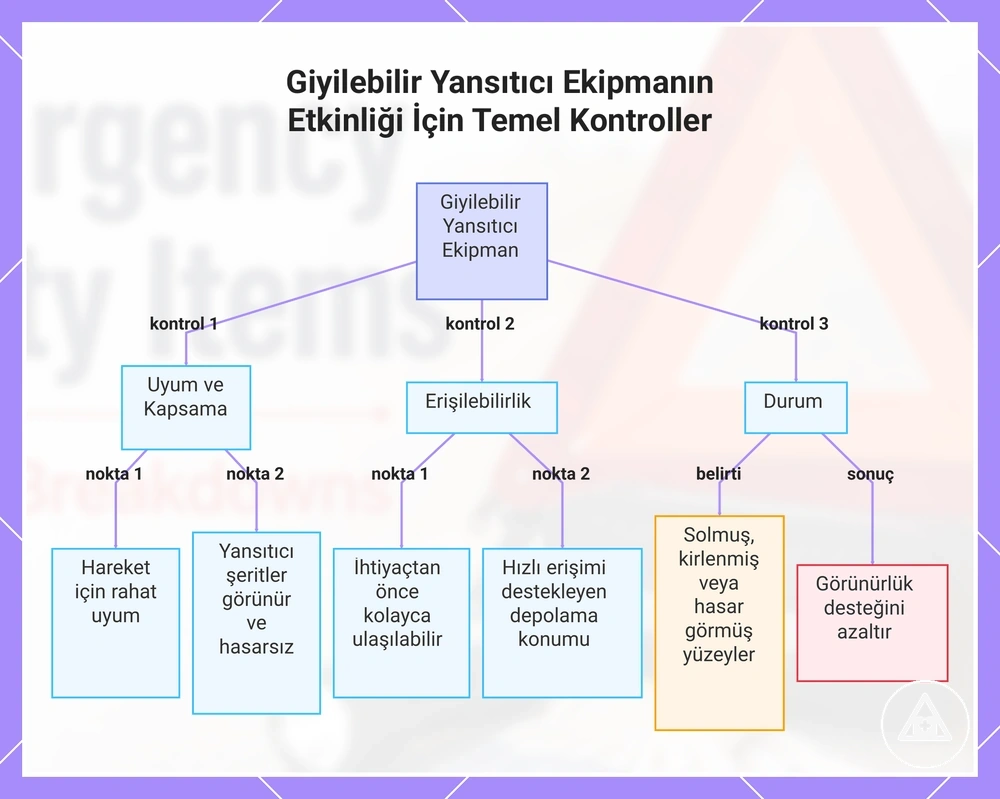 Giyilebilir Yansıtıcı Ekipmanın Etkinliği İçin Temel Kontroller

Giyilebilir Yansıtıcı Ekipman

kontrol 1

kontrol 2

kontrol 3

Uyum ve Kapsama

Erişilebilirlik

Durum

nokta 1

nokta 2

nokta 1

nokta 2

belirti

sonuç

Hareket için rahat uyum

Yansıtıcı şeritler görünür ve hasarsız

İhtiyaçtan önce kolayca ulaşılabilir

Hızlı erişimi destekleyen depolama konumu

Solmuş, kirlenmiş veya hasar görmüş yüzeyler

Görünürlük desteğini azaltır